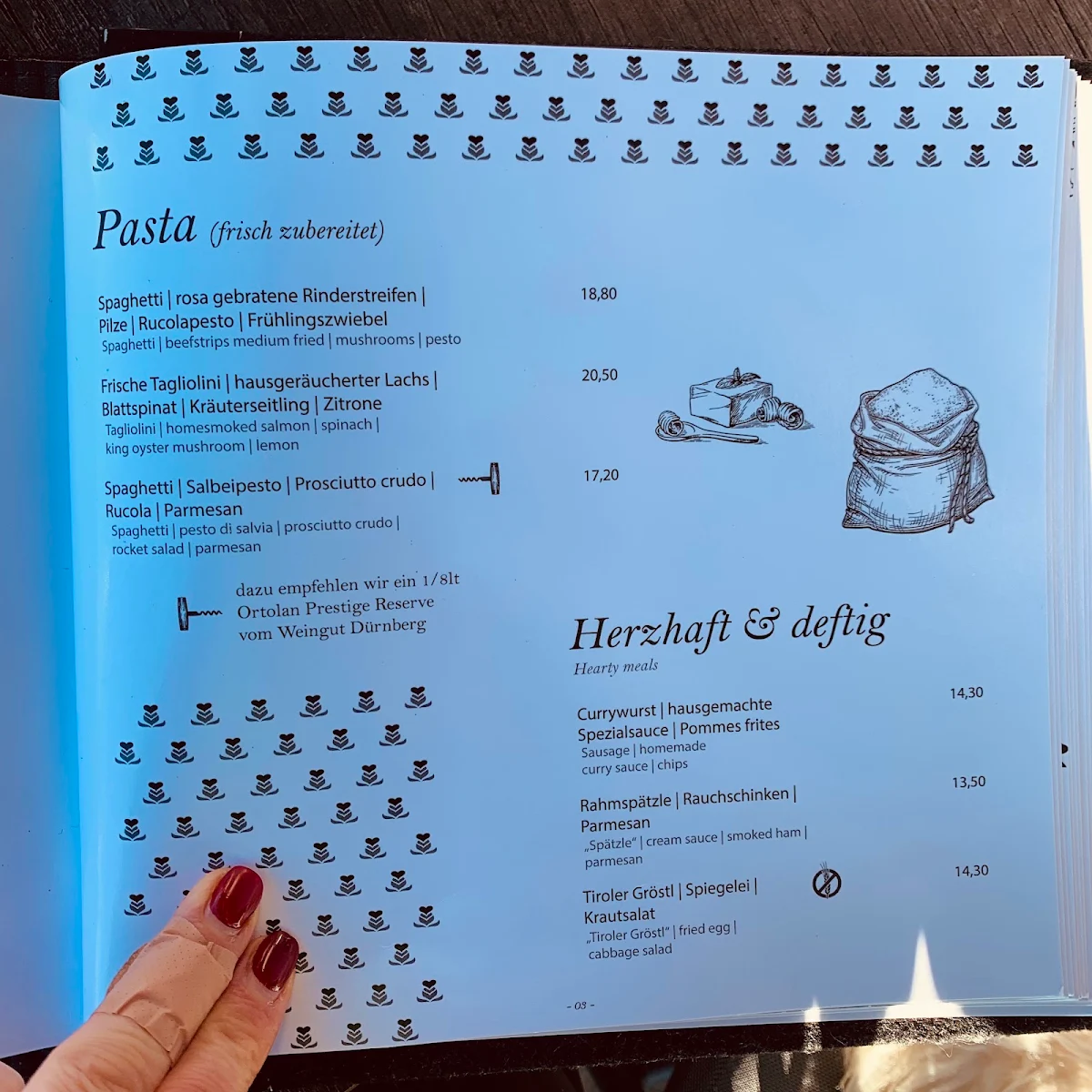 Pasta (frisch zubereitet)

Spaghetti | rosa gebratene Rinderstreifen | Pilze | Rucolapesto | Frühlingszwiebel
Spaghetti | beefstrips medium fried | mushrooms | pesto
18,80

Frische Tagliolini | hausgeräucherter Lachs | Blattspinat | Kräuterseitling | Zitrone
Tagliolini | homesmoked salmon | spinach | king oyster mushroom | lemon
20,50

Spaghetti | Salbeipesto | Prosciutto crudo | Rucola | Parmesan
Spaghetti | pesto di salvia | prosciutto crudo | rocket salad | parmesan
17,20

dazu empfehlen wir ein 1/8lt Ortolan Prestige Reserve vom Weingut Dürnberg

Herzhaft & deftig
Hearty meals

Currywurst | hausgemachte Spezialsauce | Pommes frites
Sausage | homemade curry sauce | chips
14,30

Rahmspätzle | Rauchschinken | Parmesan
„Spätzle" | cream sauce | smoked ham | parmesan
13,50

Tiroler Gröstl | Spiegelei | Krautsalat
„Tiroler Gröstl" | fried egg | cabbage salad
14,30

- 03 -